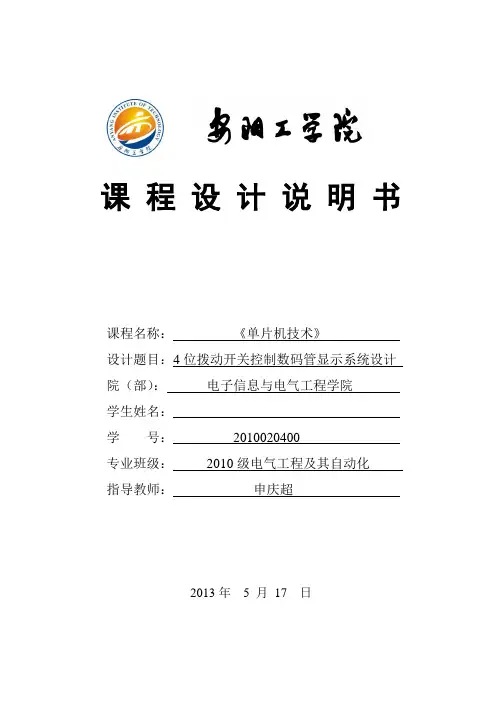 ANYANG INSTITUTE OF TECHNOLOGY
安阳工学院

安阳工学院

课 程 设 计 说 明 书

课程名称：《单片机技术》
设计题目：4 位拨动开关控制数码管显示系统设计
院（部）：电子信息与电气工程学院
学生姓名：
学 号：2010020400
专业班级：2010 级电气工程及其自动化
指导教师：申庆超

2013 年 5 月 17 日